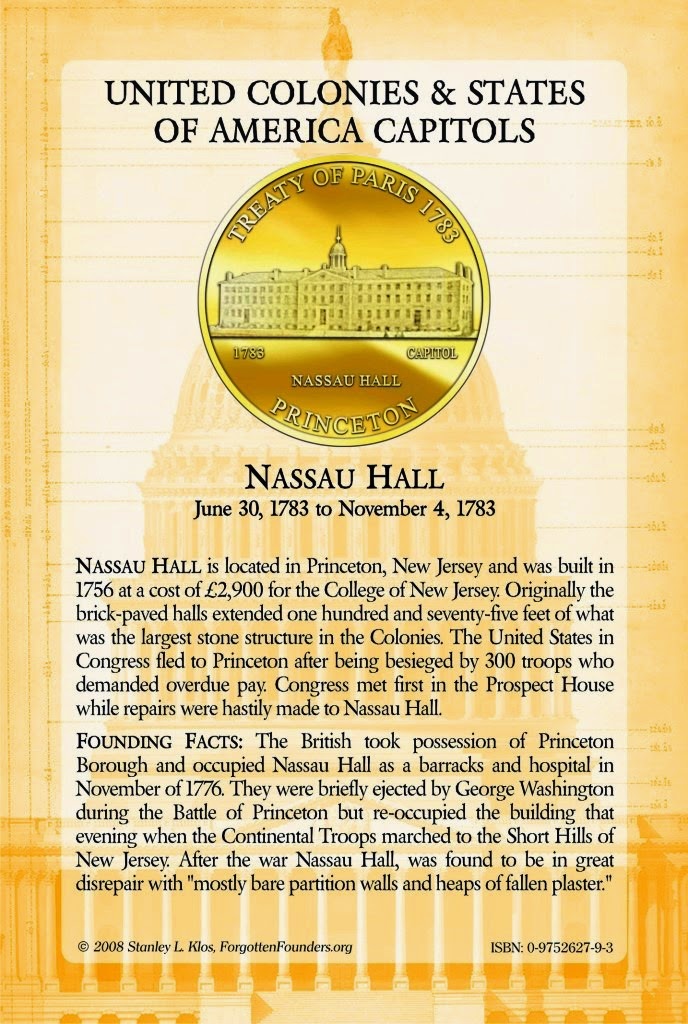 UNITED COLONIES & STATES OF AMERICA CAPITOLS

TREATY OF PARIS 1783

1783

CAPITOL

NASSAU HALL

PRINCETON

NASSAU HALL
June 30, 1783 to November 4, 1783

NASSAU HALL is located in Princeton, New Jersey and was built in 1756 at a cost of £2,900 for the College of New Jersey. Originally the brick-paved halls extended one hundred and seventy-five feet of what was the largest stone structure in the Colonies. The United States in Congress fled to Princeton after being besieged by 300 troops who demanded overdue pay. Congress met first in the Prospect House while repairs were hastily made to Nassau Hall.

FOUNDING FACTS: The British took possession of Princeton Borough and occupied Nassau Hall as a barracks and hospital in November of 1776. They were briefly ejected by George Washington during the Battle of Princeton but re-occupied the building that evening when the Continental Troops marched to the Short Hills of New Jersey. After the war Nassau Hall, was found to be in great disrepair with "mostly bare partition walls and heaps of fallen plaster."

© 2008 Stanley L. Klos, ForgottenFounders.org

ISBN: 0-9752627-9-3